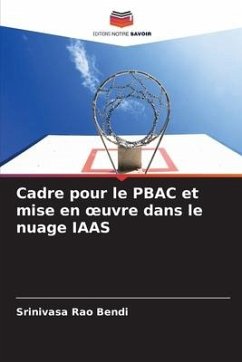 EDITIONS NOTRE SAVOIR

Cadre pour le PBAC et mise en œuvre dans le nuage IAAS

Srinivasa Rao Bendi